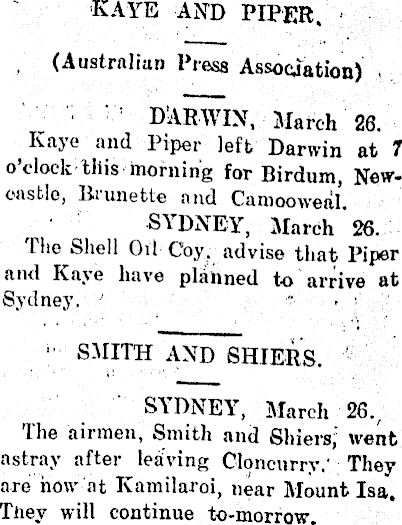 KAYE AND PIPER.

(Australian Press Association)

DARWIN, March 26.

Kaye and Piper left Darwin at 7 o'clock this morning for Birdum, Newcastle, Brunette and Camooweal.

SYDNEY, March 26.

The Shell Oil Coy. advise that Piper and Kaye have planned to arrive at Sydney.

SMITH AND SHIERS.

SYDNEY, March 26.

The airmen, Smith and Shiers, went astray after leaving Cloncurry. They are now at Kamilaroi, near Mount Isa. They will continue to-morrow.